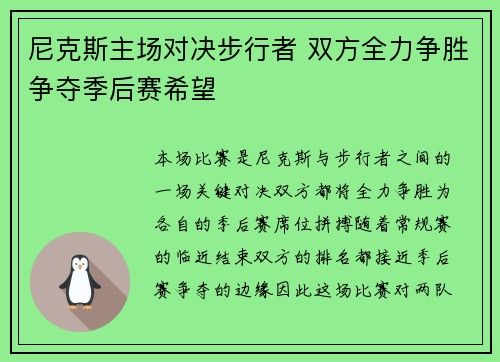 尼克斯主场对决步行者 双方全力争胜争夺季后赛希望

本场比赛是尼克斯与步行者之间的一场关键对决双方都将全力争胜为各自的季后赛席位拼搏随着常规赛的临近结束双方的排名都接近季后赛争夺的边缘因此这场比赛对两队